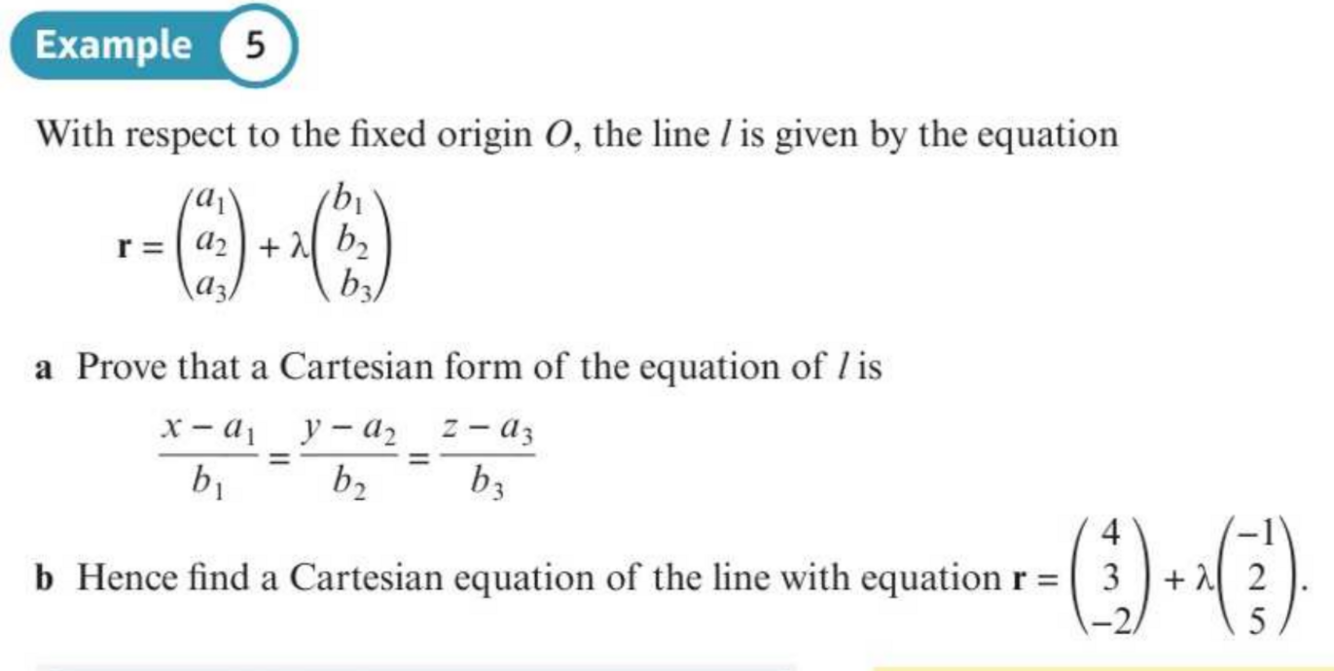 Example 5

With respect to the fixed origin O, the line l is given by the equation

$\mathbf{r} = \begin{pmatrix} a_1 \\ a_2 \\ a_3 \end{pmatrix} + \lambda \begin{pmatrix} b_1 \\ b_2 \\ b_3 \end{pmatrix}$

a Prove that a Cartesian form of the equation of l is

$\frac{x - a_1}{b_1} = \frac{y - a_2}{b_2} = \frac{z - a_3}{b_3}$

b Hence find a Cartesian equation of the line with equation $\mathbf{r} = \begin{pmatrix} 4 \\ 3 \\ -2 \end{pmatrix} + \lambda \begin{pmatrix} -1 \\ 2 \\ 5 \end{pmatrix}$.